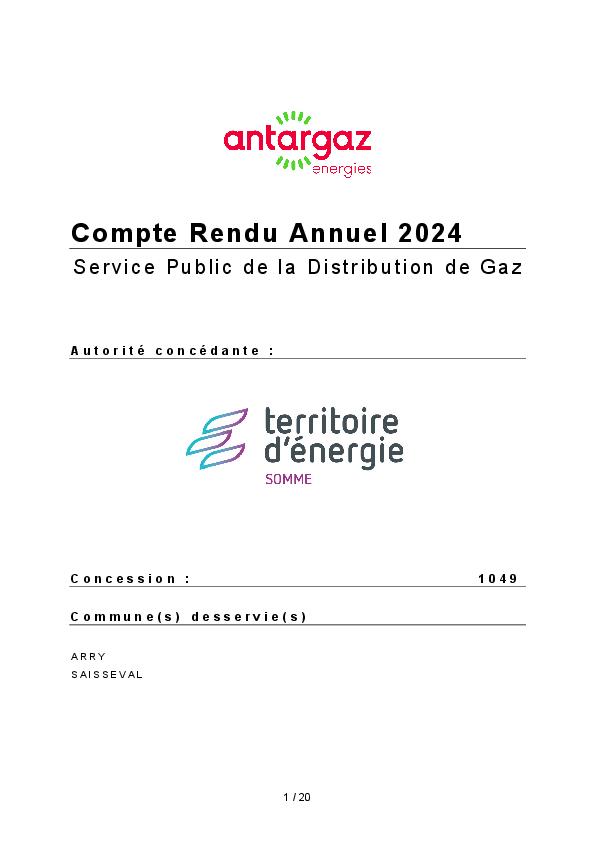 antargaz
energies

Compte Rendu Annuel 2024

Service Public de la Distribution de Gaz

Autorité concédante :

territoire d'énergie
SOMME

Concession : 1049

Commune(s) desservie(s)

ARRY
SAISSEVAL

1 / 20